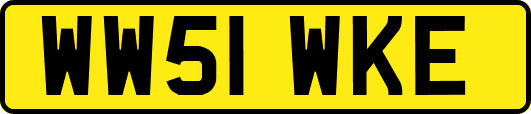 WW51 WKE